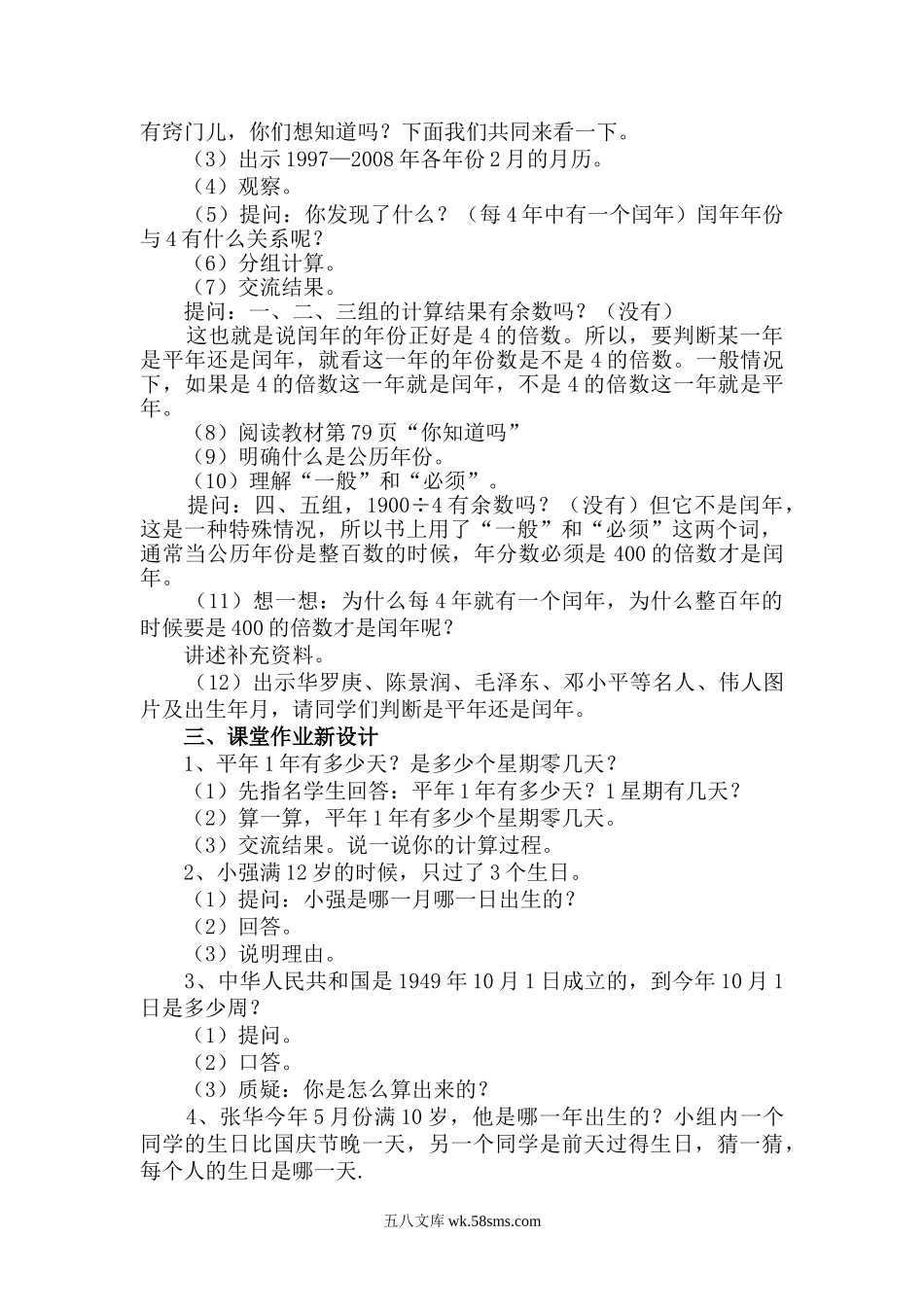 有窍门儿，你们想知道吗？下面我们共同来看一下。

（3）出示 1997—2008 年各年份 2 月的月历。

（4）观察。

（5）提问：你发现了什么？（每 4 年中有一个闰年）闰年年份与 4 有什么关系呢？

（6）分组计算。

（7）交流结果。

提问：一、二、三组的计算结果有余数吗？（没有）

这也就是说闰年的年份正好是 4 的倍数。所以，要判断某一年是平年还是闰年，就看这一年的年份数是不是 4 的倍数。一般情况下，如果是 4 的倍数这一年就是闰年，不是 4 的倍数这一年就是平年。

（8）阅读教材第 79 页“你知道吗”

（9）明确什么是公历年份。

（10）理解“一般”和“必须”。

提问：四、五组，1900÷4 有余数吗？（没有）但它不是闰年，这是一种特殊情况，所以书上用了“一般”和“必须”这两个词，通常当公历年份是整百数的时候，年分数必须是 400 的倍数才是闰年。

（11）想一想：为什么每 4 年就有一个闰年，为什么整百年的时候要是 400 的倍数才是闰年呢？

讲述补充资料。

（12）出示华罗庚、陈景润、毛泽东、邓小平等名人、伟人图片及出生年月，请同学们判断是平年还是闰年。

三、课堂作业新设计

1、平年 1 年有多少天？是多少个星期零几天？

（1）先指名学生回答：平年 1 年有多少天？1 星期有几天？

（2）算一算，平年 1 年有多少个星期零几天。

（3）交流结果。说一说你的计算过程。

2、小强满 12 岁的时候，只过了 3 个生日。

（1）提问：小强是哪一月哪一日出生的？

（2）回答。

（3）说明理由。

3、中华人民共和国是 1949 年 10 月 1 日成立的，到今年 10 月 1 日是多少周？

（1）提问。

（2）口答。

（3）质疑：你是怎么算出来的？

4、张华今年 5 月份满 10 岁，他是哪一年出生的？小组内一个同学的生日比国庆节晚一天，另一个同学是前天过得生日，猜一猜，每个人的生日是哪一天.

五八文库 wk.58sms.com